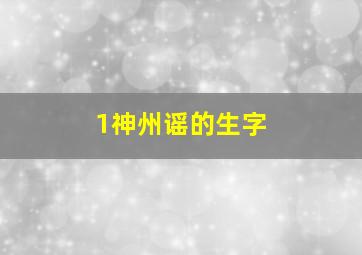 1神州谣的生字